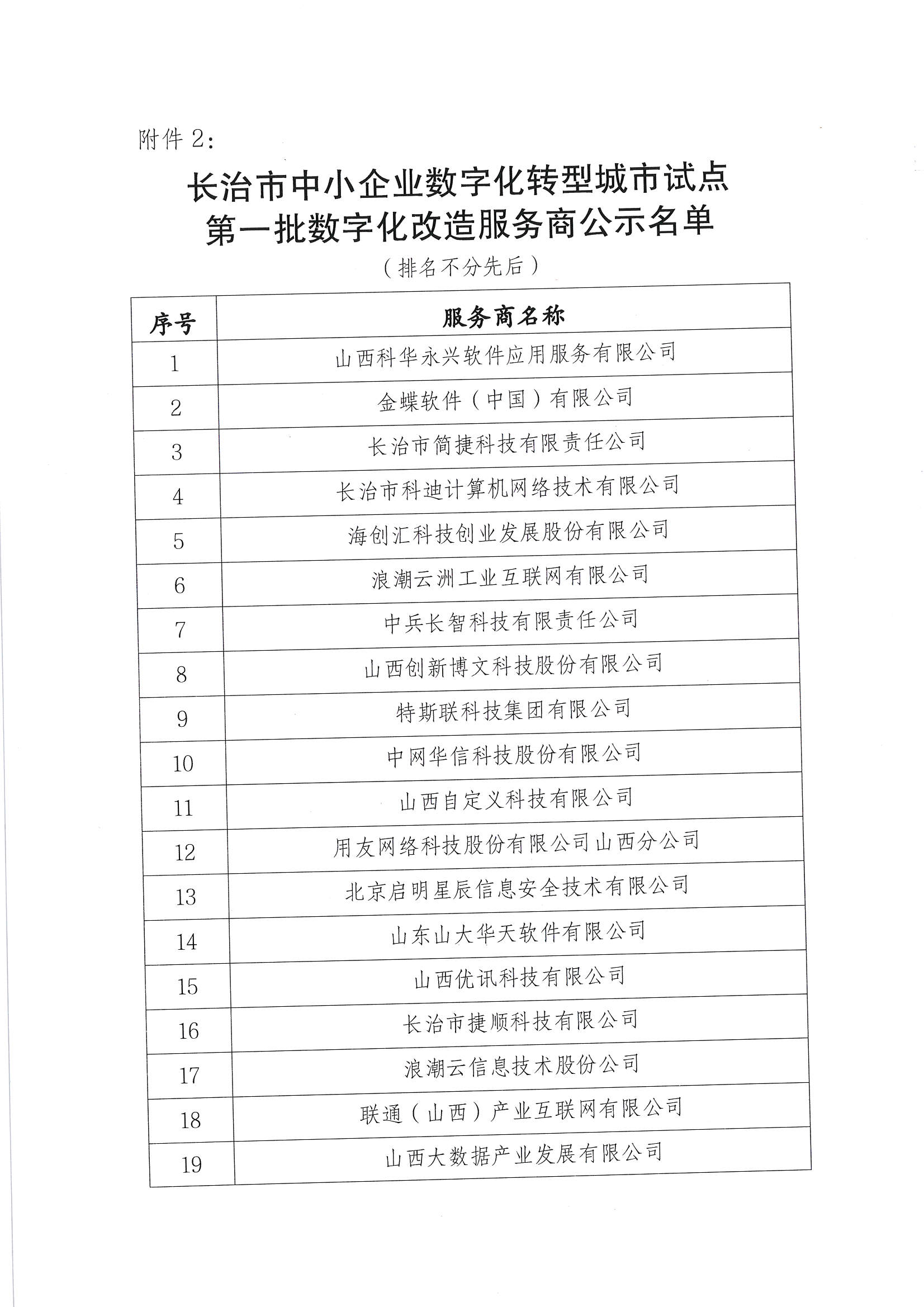 附件 2：

长治市中小企业数字化转型城市试点
第一批数字化改造服务商公示名单

（排名不分先后）

| 序号 | 服务商名称 |
|---|---|
| 1 | 山西科华永兴软件应用服务有限公司 |
| 2 | 金蝶软件（中国）有限公司 |
| 3 | 长治市简捷科技有限责任公司 |
| 4 | 长治市科迪计算机网络技术有限公司 |
| 5 | 海创汇科技创业发展股份有限公司 |
| 6 | 浪潮云洲工业互联网有限公司 |
| 7 | 中兵长智科技有限责任公司 |
| 8 | 山西创新博文科技股份有限公司 |
| 9 | 特斯联科技集团有限公司 |
| 10 | 中网华信科技股份有限公司 |
| 11 | 山西自定义科技有限公司 |
| 12 | 用友网络科技股份有限公司山西分公司 |
| 13 | 北京启明星辰信息安全技术有限公司 |
| 14 | 山东山大华天软件有限公司 |
| 15 | 山西优讯科技有限公司 |
| 16 | 长治市捷顺科技有限公司 |
| 17 | 浪潮云信息技术股份公司 |
| 18 | 联通（山西）产业互联网有限公司 |
| 19 | 山西大数据产业发展有限公司 |